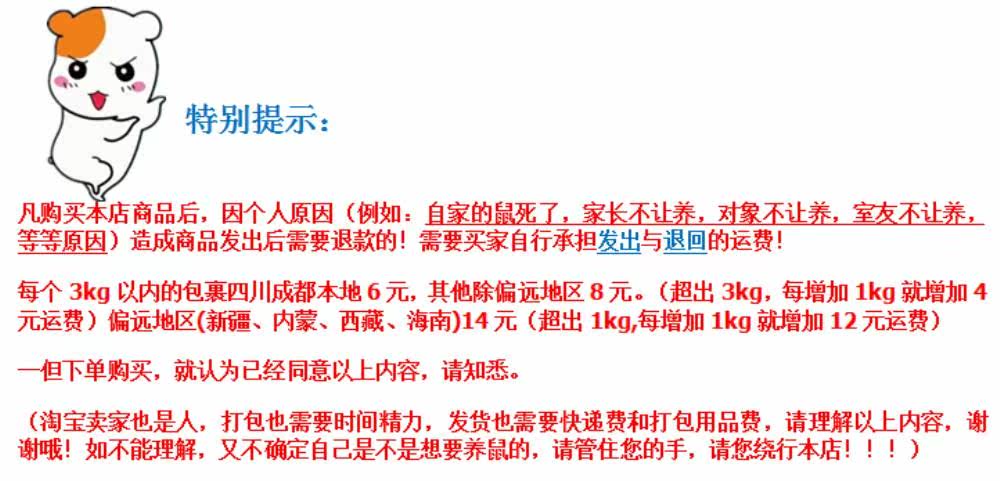 特别提示：

凡购买本店商品后，因个人原因（例如：自家的鼠死了，家长不让养，对象不让养，室友不让养，等等原因）造成商品发出后需要退款的！需要买家自行承担发出与退回的运费！

每个3kg以内的包裹四川成都本地6元，其他除偏远地区8元。（超出3kg，每增加1kg就增加4元运费）偏远地区(新疆、内蒙、西藏、海南)14元（超出1kg,每增加1kg就增加12元运费）

一但下单购买，就认为已经同意以上内容，请知悉。

（淘宝卖家也是人，打包也需要时间精力，发货也需要快递费和打包用品费，请理解以上内容，谢谢哦！如不能理解，又不确定自己是不是想要养鼠的，请管住您的手，请您绕行本店！！！）